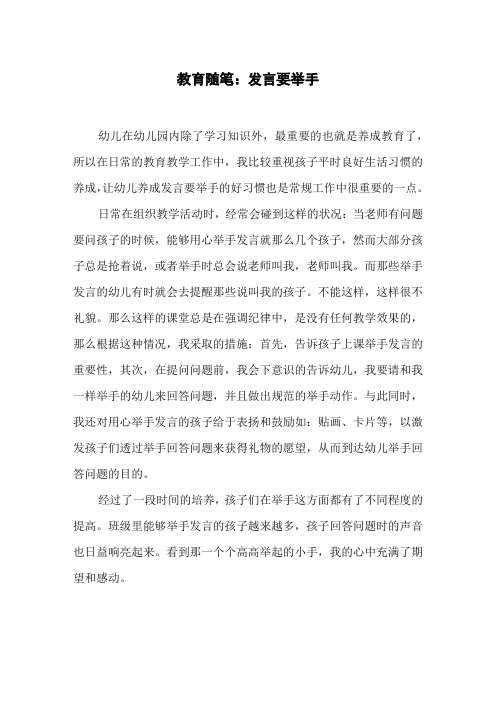 教育随笔：发言要举手

幼儿在幼儿园内除了学习知识外，最重要的也就是养成教育了，所以在日常的教育教学工作中，我比较重视孩子平时良好生活习惯的养成，让幼儿养成发言要举手的好习惯也是常规工作中很重要的一点。

日常在组织教学活动时，经常会碰到这样的状况：当老师有问题要问孩子的时候，能够用心举手发言就那么几个孩子，然而大部分孩子总是抢着说，或者举手时总会说老师叫我，老师叫我。而那些举手发言的幼儿有时就会去提醒那些说叫我的孩子。不能这样，这样很不礼貌。那么这样的课堂总是在强调纪律中，是没有任何教学效果的，那么根据这种情况，我采取的措施：首先，告诉孩子上课举手发言的重要性，其次，在提问问题前，我会下意识的告诉幼儿，我要请和我一样举手的幼儿来回答问题，并且做出规范的举手动作。与此同时，我还对用心举手发言的孩子给于表扬和鼓励如：贴画、卡片等，以激发孩子们透过举手回答问题来获得礼物的愿望，从而到达幼儿举手回答问题的目的。

经过了一段时间的培养，孩子们在举手这方面都有了不同程度的提高。班级里能够举手发言的孩子越来越多，孩子回答问题时的声音也日益响亮起来。看到那一个个高高举起的小手，我的心中充满了期望和感动。